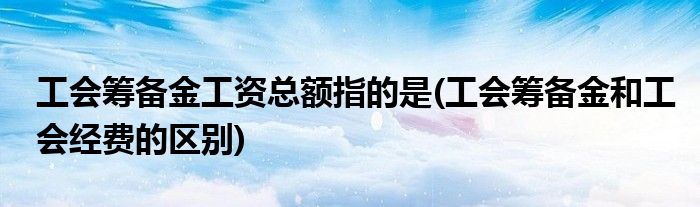 工会筹备金工资总额指的是(工会筹备金和工会经费的区别)